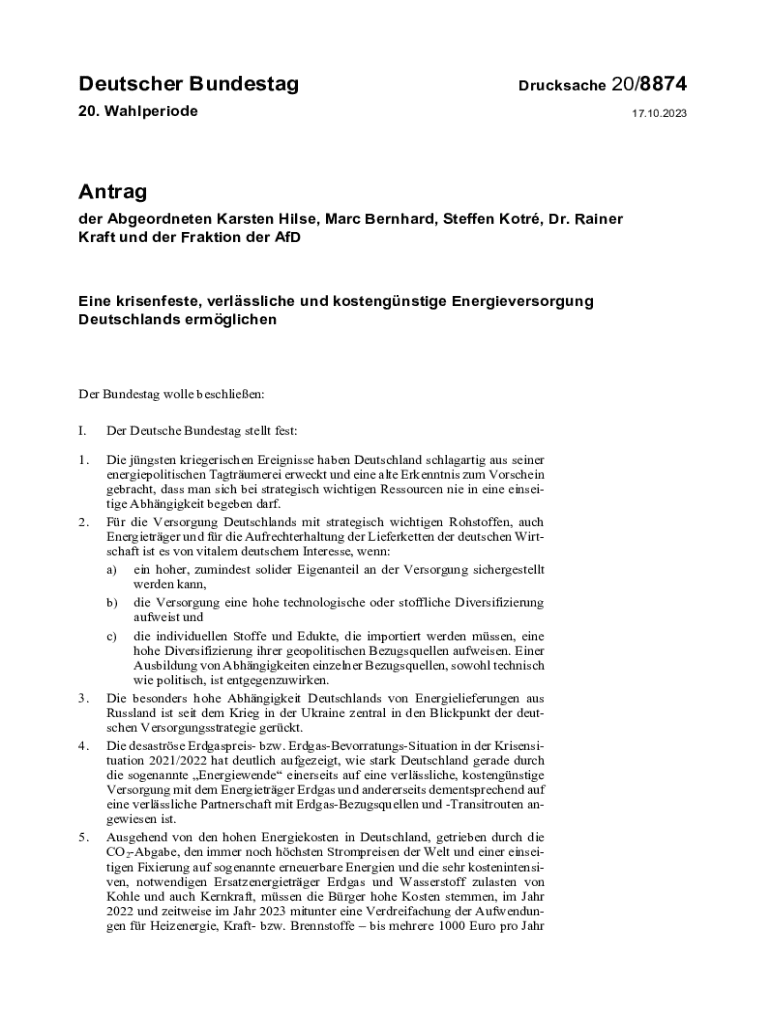 Deutscher Bundestag

Drucksache 20/8874

20. Wahlperiode

17.10.2023

Antrag

der Abgeordneten Karsten Hilse, Marc Bernhard, Steffen Kotré, Dr. Rainer Kraft und der Fraktion der AfD

Eine krisenfeste, verlässliche und kostengünstige Energieversorgung Deutschlands ermöglichen

Der Bundestag wolle beschließen:

I. Der Deutsche Bundestag stellt fest:

1. Die jüngsten kriegerischen Ereignisse haben Deutschland schlagartig aus seiner energiepolitischen Tagträumerei erweckt und eine alte Erkenntnis zum Vorschein gebracht, dass man sich bei strategisch wichtigen Ressourcen nie in eine einseitige Abhängigkeit begeben darf.

2. Für die Versorgung Deutschlands mit strategisch wichtigen Rohstoffen, auch Energieträger und für die Aufrechterhaltung der Lieferketten der deutschen Wirtschaft ist es von vitalem deutschem Interesse, wenn:

a) ein hoher, zumindest solider Eigenanteil an der Versorgung sichergestellt werden kann,

b) die Versorgung eine hohe technologische oder stoffliche Diversifizierung aufweist und

c) die individuellen Stoffe und Edukte, die importiert werden müssen, eine hohe Diversifizierung ihrer geopolitischen Bezugsquellen aufweisen. Einer Ausbildung von Abhängigkeiten einzelner Bezugsquellen, sowohl technisch wie politisch, ist entgegenzuwirken.

3. Die besonders hohe Abhängigkeit Deutschlands von Energielieferungen aus Russland ist seit dem Krieg in der Ukraine zentral in den Blickpunkt der deutschen Versorgungsstrategie gerückt.

4. Die desaströse Erdgaspreis- bzw. Erdgas-Bevorratungs-Situation in der Krisensituation 2021/2022 hat deutlich aufgezeigt, wie stark Deutschland gerade durch die sogenannte „Energiewende“ einerseits auf eine verlässliche, kostengünstige Versorgung mit dem Energieträger Erdgas und andererseits dementsprechend auf eine verlässliche Partnerschaft mit Erdgas-Bezugsquellen und -Transitrouten angewiesen ist.

5. Ausgehend von den hohen Energiekosten in Deutschland, getrieben durch die $CO_2$-Abgabe, den immer noch höchsten Strompreisen der Welt und einer einseitigen Fixierung auf sogenannte erneuerbare Energien und die sehr kostenintensiven, notwendigen Ersatzenergieträger Erdgas und Wasserstoff zulasten von Kohle und auch Kernkraft, müssen die Bürger hohe Kosten stemmen, im Jahr 2022 und zeitweise im Jahr 2023 mitunter eine Verdreifachung der Aufwendungen für Heizenergie, Kraft- bzw. Brennstoffe – bis mehrere 1000 Euro pro Jahr